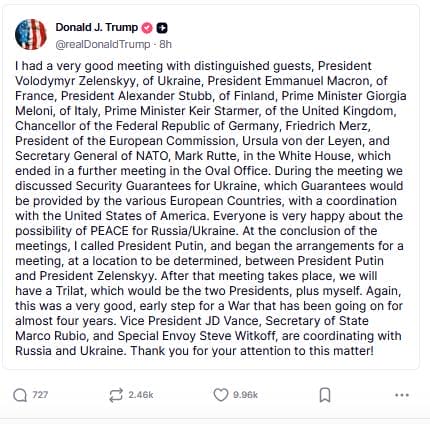 Donald J. Trump
@realDonaldTrump · 8h

I had a very good meeting with distinguished guests, President Volodymyr Zelenskyy, of Ukraine, President Emmanuel Macron, of France, President Alexander Stubb, of Finland, Prime Minister Giorgia Meloni, of Italy, Prime Minister Keir Starmer, of the United Kingdom, Chancellor of the Federal Republic of Germany, Friedrich Merz, President of the European Commission, Ursula von der Leyen, and Secretary General of NATO, Mark Rutte, in the White House, which ended in a further meeting in the Oval Office. During the meeting we discussed Security Guarantees for Ukraine, which Guarantees would be provided by the various European Countries, with a coordination with the United States of America. Everyone is very happy about the possibility of PEACE for Russia/Ukraine. At the conclusion of the meetings, I called President Putin, and began the arrangements for a meeting, at a location to be determined, between President Putin and President Zelenskyy. After that meeting takes place, we will have a Trilat, which would be the two Presidents, plus myself. Again, this was a very good, early step for a War that has been going on for almost four years. Vice President JD Vance, Secretary of State Marco Rubio, and Special Envoy Steve Witkoff, are coordinating with Russia and Ukraine. Thank you for your attention to this matter!

727 2.46k 9.96k